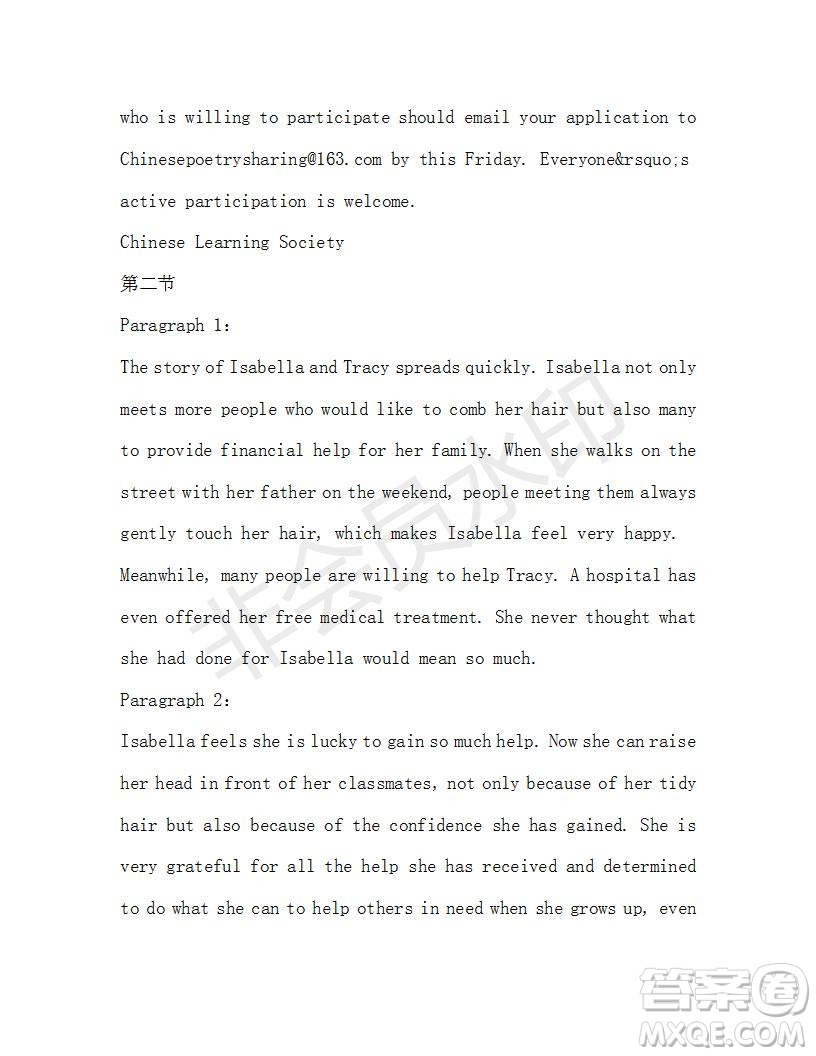 who is willing to participate should email your application to Chinesepoetrysharing@163.com by this Friday. Everyone&rsquo;s active participation is welcome.

Chinese Learning Society

第二节

Paragraph 1:

The story of Isabella and Tracy spreads quickly. Isabella not only meets more people who would like to comb her hair but also many to provide financial help for her family. When she walks on the street with her father on the weekend, people meeting them always gently touch her hair, which makes Isabella feel very happy. Meanwhile, many people are willing to help Tracy. A hospital has even offered her free medical treatment. She never thought what she had done for Isabella would mean so much.

Paragraph 2:

Isabella feels she is lucky to gain so much help. Now she can raise her head in front of her classmates, not only because of her tidy hair but also because of the confidence she has gained. She is very grateful for all the help she has received and determined to do what she can to help others in need when she grows up, even

非会员水印

答案圈
MXQE.COM